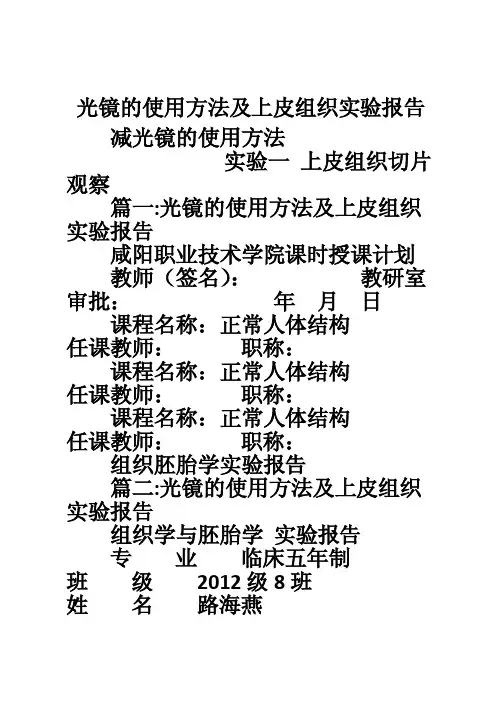 光镜的使用方法及上皮组织实验报告

减光镜的使用方法

实验一 上皮组织切片观察

篇一:光镜的使用方法及上皮组织实验报告

咸阳职业技术学院课时授课计划

教师（签名）： 教研室审批： 年 月 日

课程名称：正常人体结构 任课教师： 职称：

课程名称：正常人体结构 任课教师： 职称：

课程名称：正常人体结构 任课教师： 职称：

组织胚胎学实验报告

篇二:光镜的使用方法及上皮组织实验报告

组织学与胚胎学 实验报告

专 业 临床五年制

班 级 2012 级 8 班

姓 名 路海燕